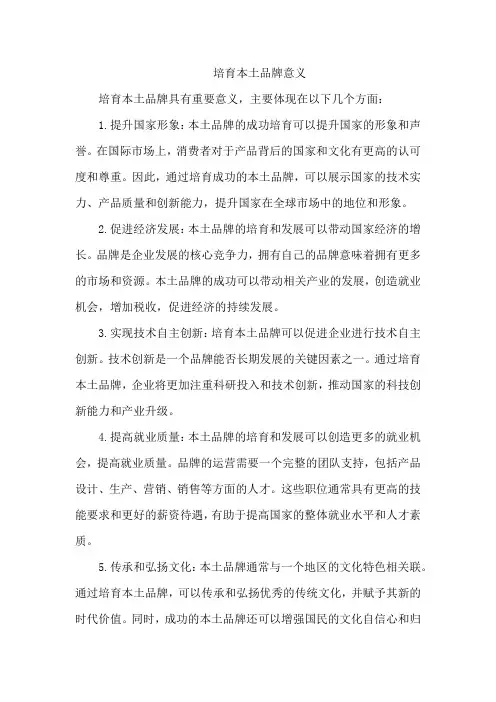 培育本土品牌意义

培育本土品牌具有重要意义，主要体现在以下几个方面：

1.提升国家形象：本土品牌的成功培育可以提升国家的形象和声誉。在国际市场上，消费者对于产品背后的国家和文化有更高的认可度和尊重。因此，通过培育成功的本土品牌，可以展示国家的技术实力、产品质量和创新能力，提升国家在全球市场中的地位和形象。

2.促进经济发展：本土品牌的培育和发展可以带动国家经济的增长。品牌是企业发展的核心竞争力，拥有自己的品牌意味着拥有更多的市场和资源。本土品牌的成功可以带动相关产业的发展，创造就业机会，增加税收，促进经济的持续发展。

3.实现技术自主创新：培育本土品牌可以促进企业进行技术自主创新。技术创新是一个品牌能否长期发展的关键因素之一。通过培育本土品牌，企业将更加注重科研投入和技术创新，推动国家的科技创新能力和产业升级。

4.提高就业质量：本土品牌的培育和发展可以创造更多的就业机会，提高就业质量。品牌的运营需要一个完整的团队支持，包括产品设计、生产、营销、销售等方面的人才。这些职位通常具有更高的技能要求和更好的薪资待遇，有助于提高国家的整体就业水平和人才素质。

5.传承和弘扬文化：本土品牌通常与一个地区的文化特色相关联。通过培育本土品牌，可以传承和弘扬优秀的传统文化，并赋予其新的时代价值。同时，成功的本土品牌还可以增强国民的文化自信心和归